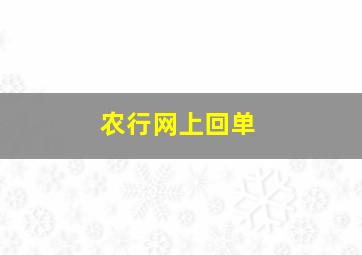 农行网上回单